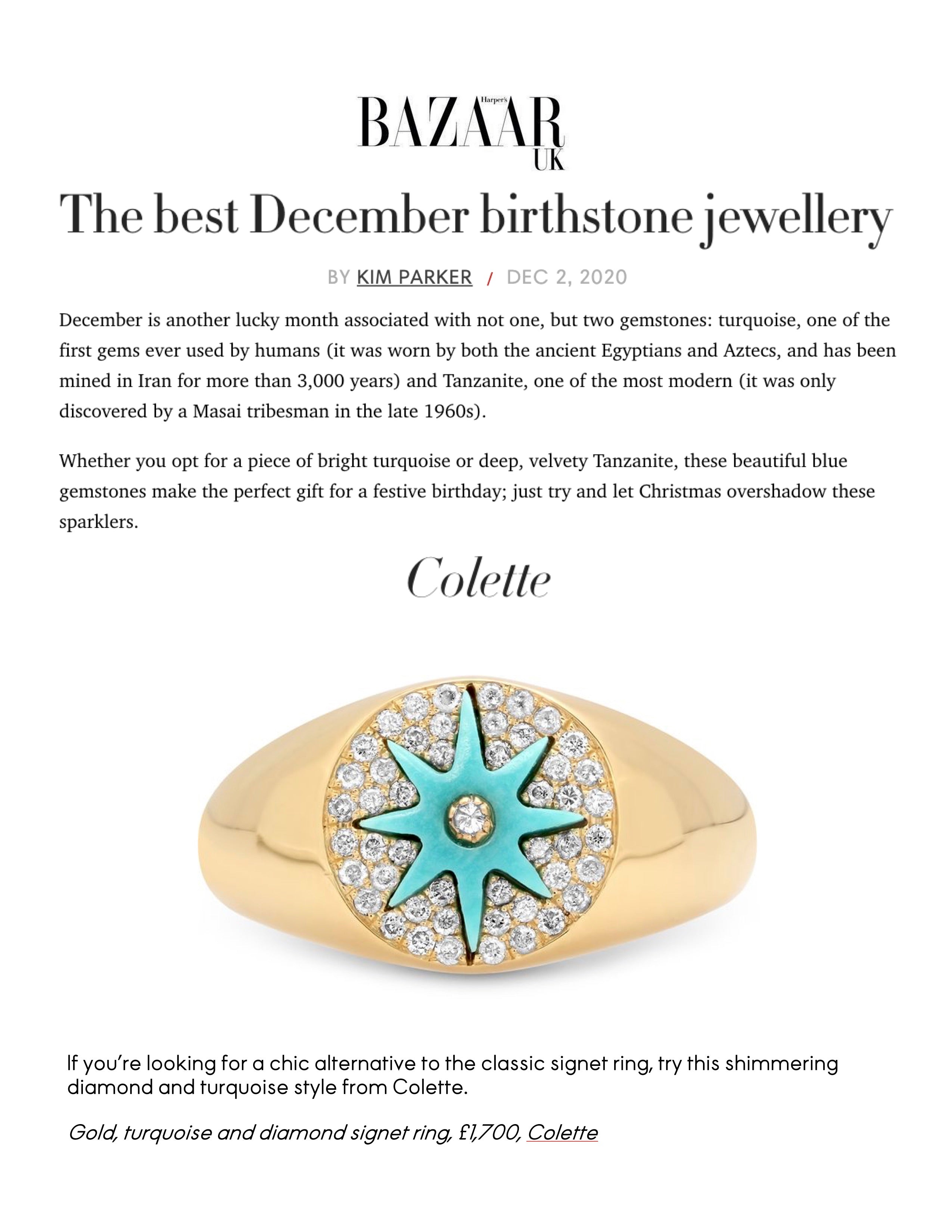 Harper's BAZAAR UK

The best December birthstone jewellery

BY KIM PARKER / DEC 2, 2020

December is another lucky month associated with not one, but two gemstones: turquoise, one of the first gems ever used by humans (it was worn by both the ancient Egyptians and Aztecs, and has been mined in Iran for more than 3,000 years) and Tanzanite, one of the most modern (it was only discovered by a Masai tribesman in the late 1960s).

Whether you opt for a piece of bright turquoise or deep, velvety Tanzanite, these beautiful blue gemstones make the perfect gift for a festive birthday; just try and let Christmas overshadow these sparklers.

Colette

If you're looking for a chic alternative to the classic signet ring, try this shimmering diamond and turquoise style from Colette.

Gold, turquoise and diamond signet ring, £1,700, Colette